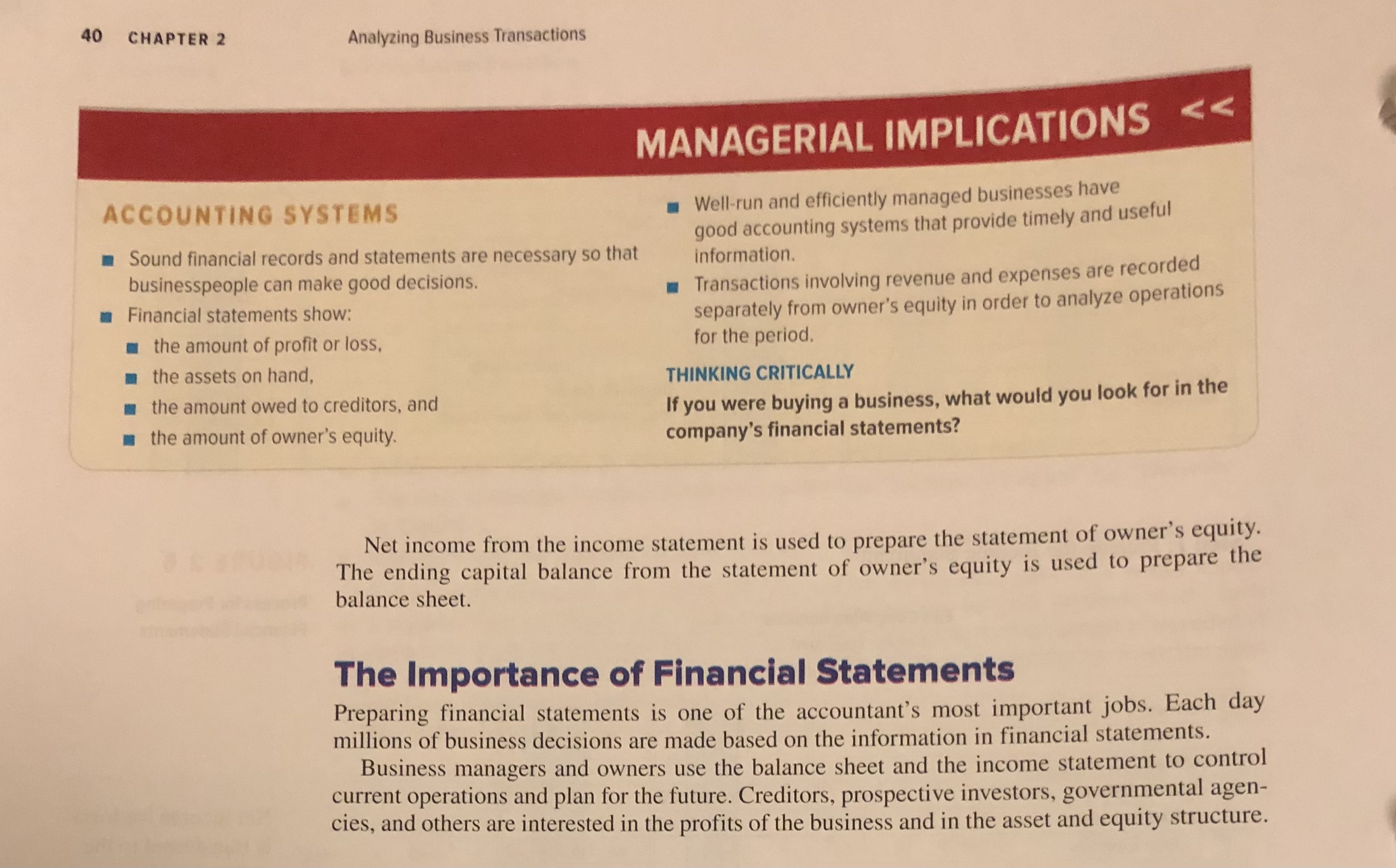 40 CHAPTER 2 Analyzing Business Transactions

MANAGERIAL IMPLICATIONS <<

ACCOUNTING SYSTEMS

• Sound financial records and statements are necessary so that businesspeople can make good decisions.
• Financial statements show:
• the amount of profit or loss,
• the assets on hand,
• the amount owed to creditors, and
• the amount of owner's equity.

• Well-run and efficiently managed businesses have good accounting systems that provide timely and useful information.
• Transactions involving revenue and expenses are recorded separately from owner's equity in order to analyze operations for the period.

THINKING CRITICALLY

If you were buying a business, what would you look for in the company's financial statements?

Net income from the income statement is used to prepare the statement of owner's equity. The ending capital balance from the statement of owner's equity is used to prepare the balance sheet.

The Importance of Financial Statements

Preparing financial statements is one of the accountant's most important jobs. Each day millions of business decisions are made based on the information in financial statements.

Business managers and owners use the balance sheet and the income statement to control current operations and plan for the future. Creditors, prospective investors, governmental agencies, and others are interested in the profits of the business and in the asset and equity structure.